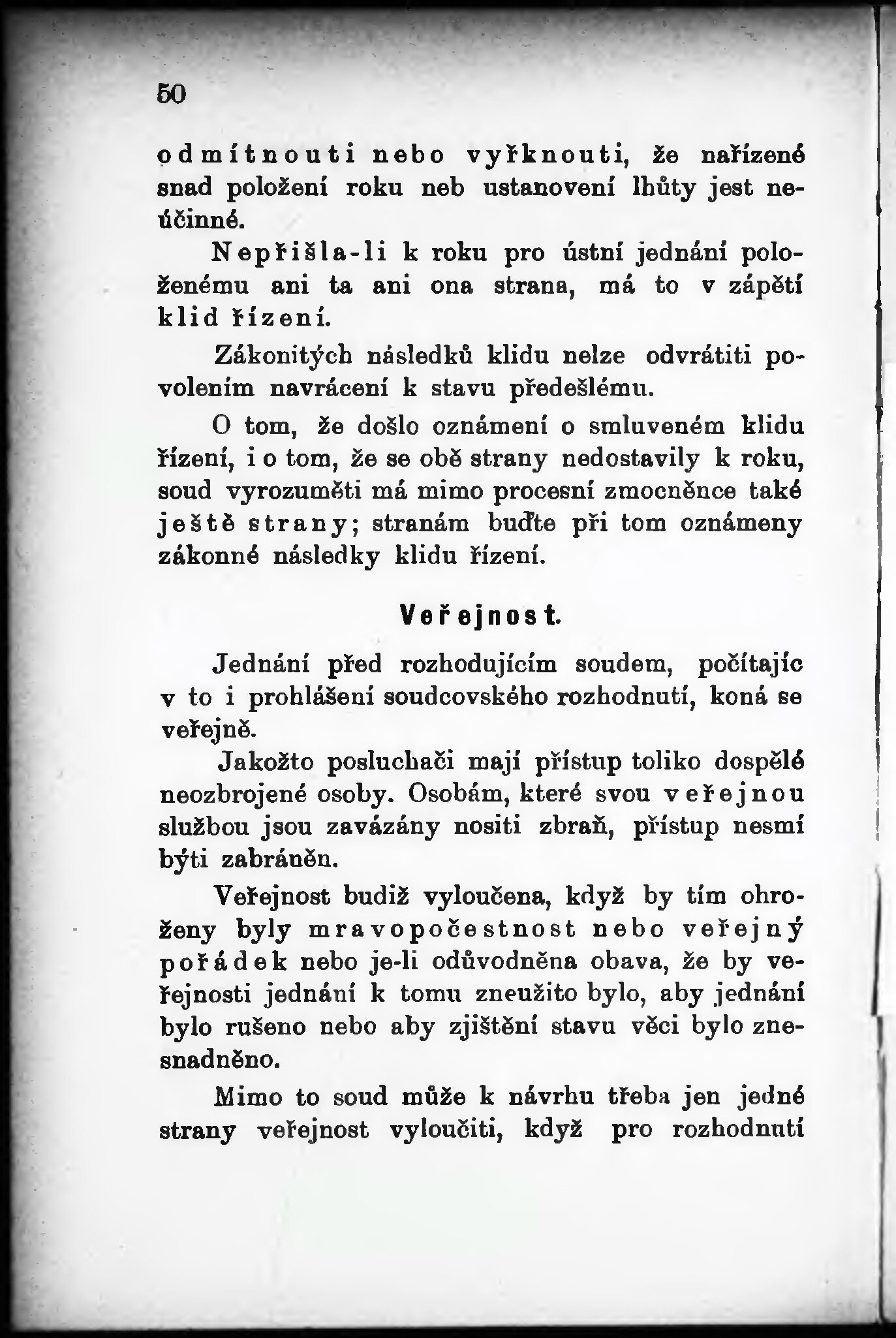 50

odmítnouti nebo vyřknouti, že nařízené snad položení roku neb ustanovení lhůty jest neúčinné.

Nepřišla-li k roku pro ústní jednání položenému ani ta ani ona strana, má to v zápětí klid řízení.

Zákonitých následků klidu nelze odvrátiti povolením navrácení k stavu předešlému.

O tom, že došlo oznámení o smluveném klidu řízení, i o tom, že se obě strany nedostavily k roku, soud vyrozuměti má mimo procesní zmocněnce také ještě strany; stranám buďte při tom oznámeny zákonné následky klidu řízení.

Veřejnost.

Jednání před rozhodujícím soudem, počítajíc v to i prohlášení soudcovského rozhodnutí, koná se veřejně.

Jakožto posluchači mají přístup toliko dospělé neozbrojené osoby. Osobám, které svou veřejnou službou jsou zavázány nositi zbraň, přístup nesmí býti zabráněn.

Veřejnost budiž vyloučena, když by tím ohroženy byly mravopočestnost nebo veřejný pořádek nebo je-li odůvodněna obava, že by veřejnosti jednání k tomu zneužito bylo, aby jednání bylo rušeno nebo aby zjištění stavu věci bylo znesnadněno.

Mimo to soud může k návrhu třeba jen jedné strany veřejnost vyloučiti, když pro rozhodnutí